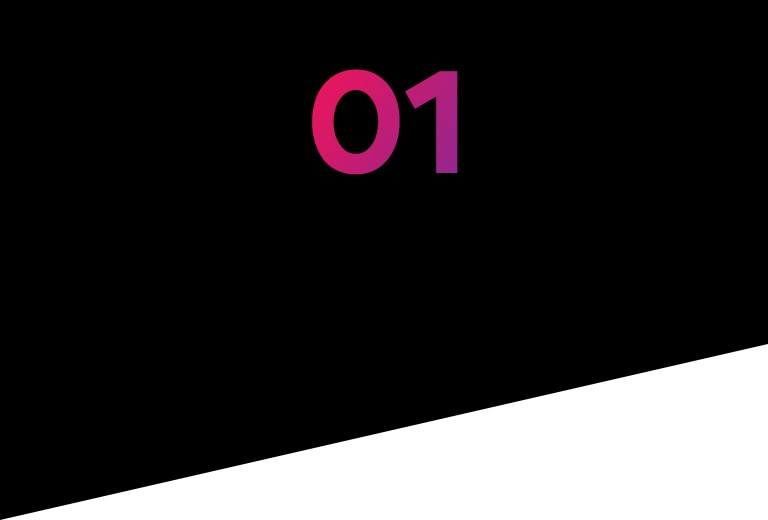 01